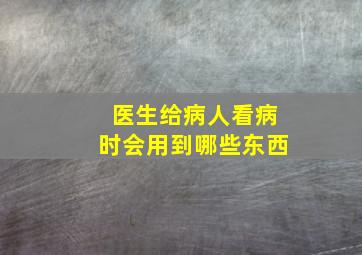 医生给病人看病时会用到哪些东西